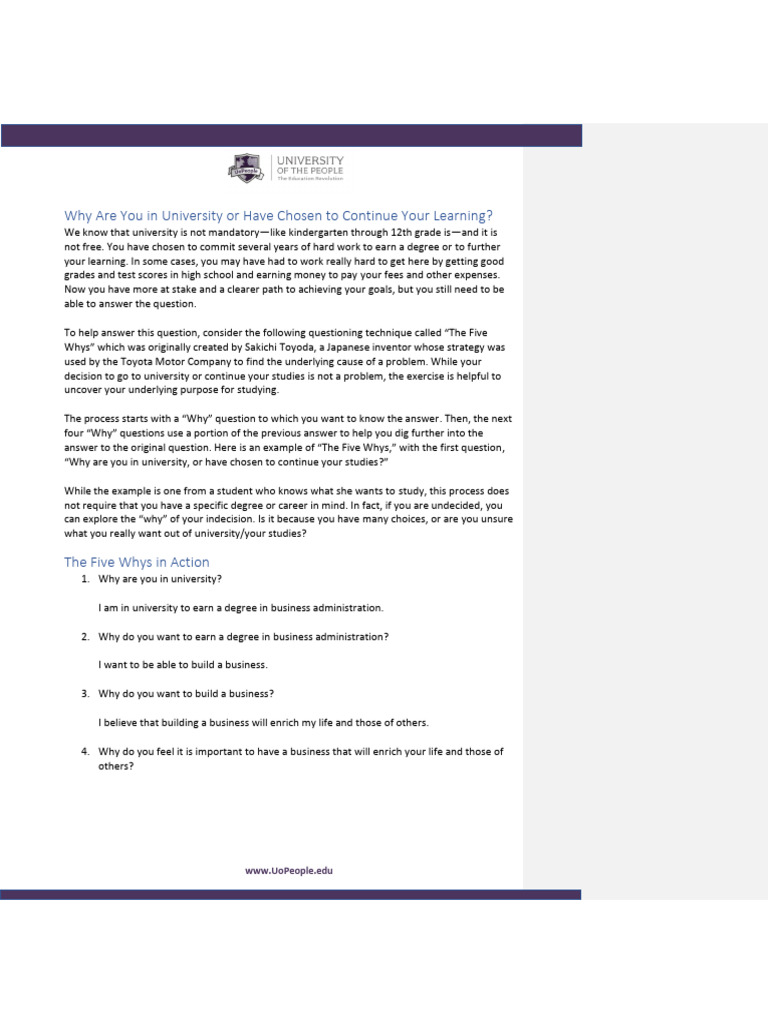 UoPeople UNIVERSITY OF THE PEOPLE The Education Revolution

Why Are You in University or Have Chosen to Continue Your Learning?

We know that university is not mandatory—like kindergarten through 12th grade is—and it is not free. You have chosen to commit several years of hard work to earn a degree or to further your learning. In some cases, you may have had to work really hard to get here by getting good grades and test scores in high school and earning money to pay your fees and other expenses. Now you have more at stake and a clearer path to achieving your goals, but you still need to be able to answer the question.

To help answer this question, consider the following questioning technique called "The Five Whys" which was originally created by Sakichi Toyoda, a Japanese inventor whose strategy was used by the Toyota Motor Company to find the underlying cause of a problem. While your decision to go to university or continue your studies is not a problem, the exercise is helpful to uncover your underlying purpose for studying.

The process starts with a "Why" question to which you want to know the answer. Then, the next four "Why" questions use a portion of the previous answer to help you dig further into the answer to the original question. Here is an example of "The Five Whys," with the first question, "Why are you in university, or have chosen to continue your studies?"

While the example is one from a student who knows what she wants to study, this process does not require that you have a specific degree or career in mind. In fact, if you are undecided, you can explore the "why" of your indecision. Is it because you have many choices, or are you unsure what you really want out of university/your studies?

The Five Whys in Action

1. Why are you in university?

I am in university to earn a degree in business administration.

2. Why do you want to earn a degree in business administration?

I want to be able to build a business.

3. Why do you want to build a business?

I believe that building a business will enrich my life and those of others.

4. Why do you feel it is important to have a business that will enrich your life and those of others?

www.UoPeople.edu